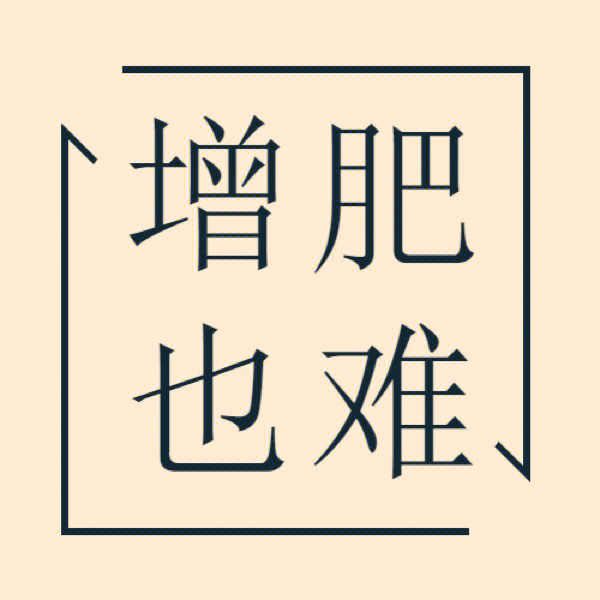 增肥
也难